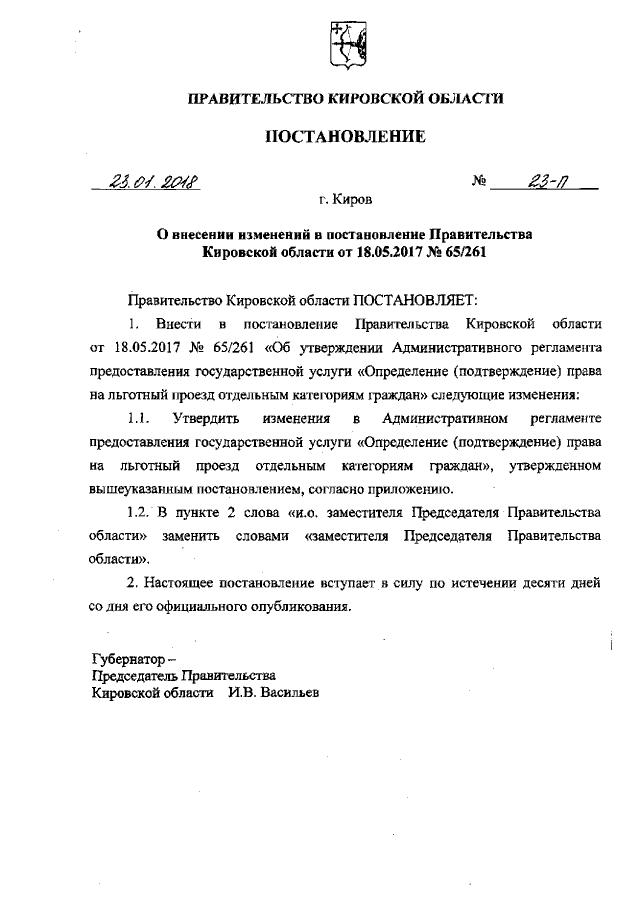 ПРАВИТЕЛЬСТВО КИРОВСКОЙ ОБЛАСТИ

ПОСТАНОВЛЕНИЕ

23.01.2018 № 23-П

г. Киров

О внесении изменений в постановление Правительства Кировской области от 18.05.2017 № 65/261

Правительство Кировской области ПОСТАНОВЛЯЕТ:

1. Внести в постановление Правительства Кировской области от 18.05.2017 № 65/261 «Об утверждении Административного регламента предоставления государственной услуги «Определение (подтверждение) права на льготный проезд отдельным категориям граждан» следующие изменения:

1.1. Утвердить изменения в Административном регламенте предоставления государственной услуги «Определение (подтверждение) права на льготный проезд отдельным категориям граждан», утвержденном вышеуказанным постановлением, согласно приложению.

1.2. В пункте 2 слова «и.о. заместителя Председателя Правительства области» заменить словами «заместителя Председателя Правительства области».

2. Настоящее постановление вступает в силу по истечении десяти дней со дня его официального опубликования.

Губернатор –
Председатель Правительства
Кировской области И.В. Васильев